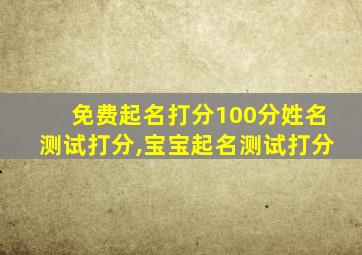 免费起名打分100分姓名测试打分,宝宝起名测试打分